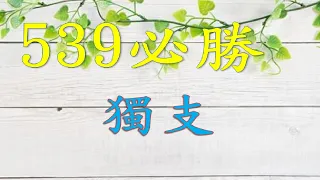 539必勝

獨支